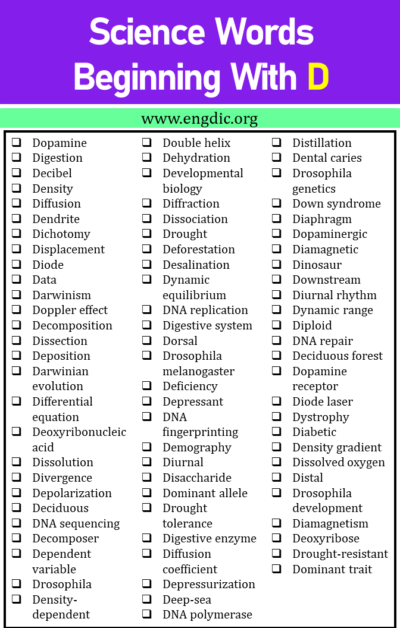 Science Words Beginning With D

www.engdic.org

❑ Dopamine
❑ Digestion
❑ Decibel
❑ Density
❑ Diffusion
❑ Dendrite
❑ Dichotomy
❑ Displacement
❑ Diode
❑ Data
❑ Darwinism
❑ Doppler effect
❑ Decomposition
❑ Dissection
❑ Deposition
❑ Darwinian evolution
❑ Differential equation
❑ Deoxyribonucleic acid
❑ Dissolution
❑ Divergence
❑ Depolarization
❑ Deciduous
❑ DNA sequencing
❑ Decomposer
❑ Dependent variable
❑ Drosophila
❑ Density-dependent

❑ Double helix
❑ Dehydration
❑ Developmental biology
❑ Diffraction
❑ Dissociation
❑ Drought
❑ Deforestation
❑ Desalination
❑ Dynamic equilibrium
❑ DNA replication
❑ Digestive system
❑ Dorsal
❑ Drosophila melanogaster
❑ Deficiency
❑ Depressant
❑ DNA fingerprinting
❑ Demography
❑ Diurnal
❑ Disaccharide
❑ Dominant allele
❑ Drought tolerance
❑ Digestive enzyme
❑ Diffusion coefficient
❑ Depressurization
❑ Deep-sea
❑ DNA polymerase

❑ Distillation
❑ Dental caries
❑ Drosophila genetics
❑ Down syndrome
❑ Diaphragm
❑ Dopaminergic
❑ Diamagnetic
❑ Dinosaur
❑ Downstream
❑ Diurnal rhythm
❑ Dynamic range
❑ Diploid
❑ DNA repair
❑ Deciduous forest
❑ Dopamine receptor
❑ Diode laser
❑ Dystrophy
❑ Diabetic
❑ Density gradient
❑ Dissolved oxygen
❑ Distal
❑ Drosophila development
❑ Diamagnetism
❑ Deoxyribose
❑ Drought-resistant
❑ Dominant trait